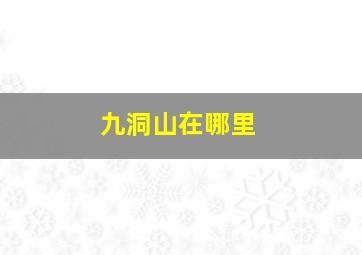 九洞山在哪里